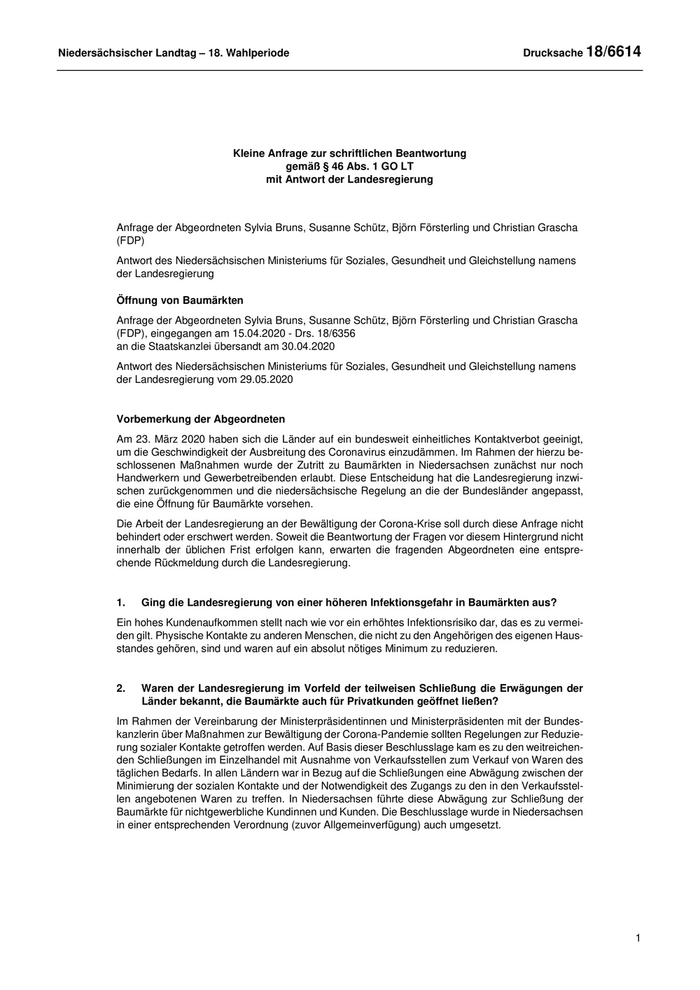 Niedersächsischer Landtag – 18. Wahlperiode

Drucksache 18/6614

Kleine Anfrage zur schriftlichen Beantwortung
gemäß § 46 Abs. 1 GO LT
mit Antwort der Landesregierung

Anfrage der Abgeordneten Sylvia Bruns, Susanne Schütz, Björn Försterling und Christian Grascha (FDP)

Antwort des Niedersächsischen Ministeriums für Soziales, Gesundheit und Gleichstellung namens der Landesregierung

Öffnung von Baumärkten

Anfrage der Abgeordneten Sylvia Bruns, Susanne Schütz, Björn Försterling und Christian Grascha (FDP), eingegangen am 15.04.2020 - Drs. 18/6356
an die Staatskanzlei übersandt am 30.04.2020

Antwort des Niedersächsischen Ministeriums für Soziales, Gesundheit und Gleichstellung namens der Landesregierung vom 29.05.2020

Vorbemerkung der Abgeordneten

Am 23. März 2020 haben sich die Länder auf ein bundesweit einheitliches Kontaktverbot geeinigt, um die Geschwindigkeit der Ausbreitung des Coronavirus einzudämmen. Im Rahmen der hierzu beschlossenen Maßnahmen wurde der Zutritt zu Baumärkten in Niedersachsen zunächst nur noch Handwerkern und Gewerbetreibenden erlaubt. Diese Entscheidung hat die Landesregierung inzwischen zurückgenommen und die niedersächsische Regelung an die der Bundesländer angepasst, die eine Öffnung für Baumärkte vorsehen.

Die Arbeit der Landesregierung an der Bewältigung der Corona-Krise soll durch diese Anfrage nicht behindert oder erschwert werden. Soweit die Beantwortung der Fragen vor diesem Hintergrund nicht innerhalb der üblichen Frist erfolgen kann, erwarten die fragenden Abgeordneten eine entsprechende Rückmeldung durch die Landesregierung.

1. Ging die Landesregierung von einer höheren Infektionsgefahr in Baumärkten aus?

Ein hohes Kundenaufkommen stellt nach wie vor ein erhöhtes Infektionsrisiko dar, das es zu vermeiden gilt. Physische Kontakte zu anderen Menschen, die nicht zu den Angehörigen des eigenen Hausstandes gehören, sind und waren auf ein absolut nötiges Minimum zu reduzieren.

2. Waren der Landesregierung im Vorfeld der teilweisen Schließung die Erwägungen der Länder bekannt, die Baumärkte auch für Privatkunden geöffnet ließen?

Im Rahmen der Vereinbarung der Ministerpräsidentinnen und Ministerpräsidenten mit der Bundeskanzlerin über Maßnahmen zur Bewältigung der Corona-Pandemie sollten Regelungen zur Reduzierung sozialer Kontakte getroffen werden. Auf Basis dieser Beschlusslage kam es zu den weitreichenden Schließungen im Einzelhandel mit Ausnahme von Verkaufsstellen zum Verkauf von Waren des täglichen Bedarfs. In allen Ländern war in Bezug auf die Schließungen eine Abwägung zwischen der Minimierung der sozialen Kontakte und der Notwendigkeit des Zugangs zu den in den Verkaufsstellen angebotenen Waren zu treffen. In Niedersachsen führte diese Abwägung zur Schließung der Baumärkte für nichtgewerbliche Kundinnen und Kunden. Die Beschlusslage wurde in Niedersachsen in einer entsprechenden Verordnung (zuvor Allgemeinverfügung) auch umgesetzt.

1